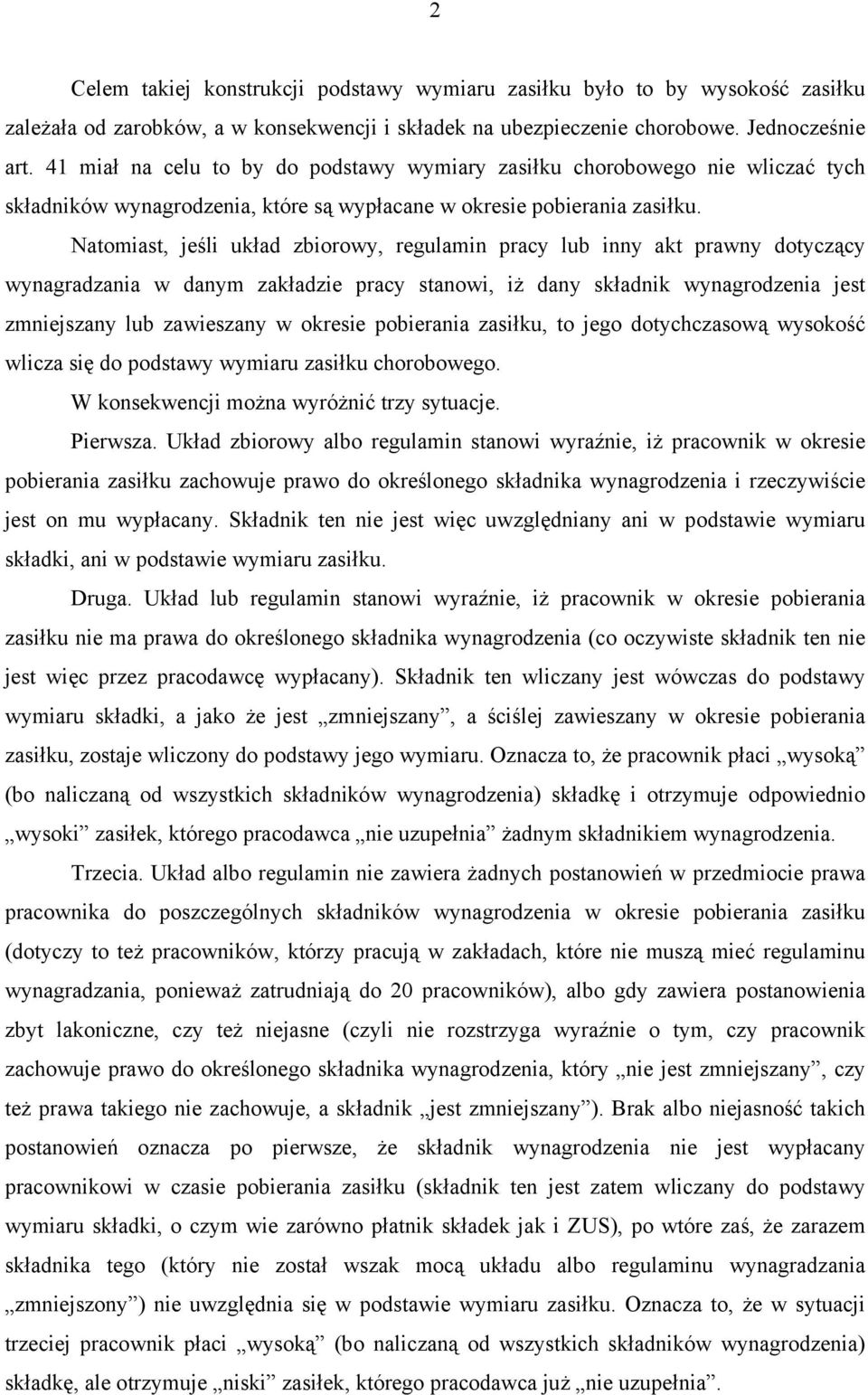 2

Celem takiej konstrukcji podstawy wymiaru zasiłku było to by wysokość zasiłku zależała od zarobków, a w konsekwencji i składek na ubezpieczenie chorobowe. Jednocześnie art. 41 miał na celu to by do podstawy wymiary zasiłku chorobowego nie wliczać tych składników wynagrodzenia, które są wypłacane w okresie pobierania zasiłku.

Natomiast, jeśli układ zbiorowy, regulamin pracy lub inny akt prawny dotyczący wynagradzania w danym zakładzie pracy stanowi, iż dany składnik wynagrodzenia jest zmniejszany lub zawieszany w okresie pobierania zasiłku, to jego dotychczasową wysokość wlicza się do podstawy wymiaru zasiłku chorobowego.

W konsekwencji można wyróżnić trzy sytuacje.

Pierwsza. Układ zbiorowy albo regulamin stanowi wyraźnie, iż pracownik w okresie pobierania zasiłku zachowuje prawo do określonego składnika wynagrodzenia i rzeczywiście jest on mu wypłacany. Składnik ten nie jest więc uwzględniany ani w podstawie wymiaru składki, ani w podstawie wymiaru zasiłku.

Druga. Układ lub regulamin stanowi wyraźnie, iż pracownik w okresie pobierania zasiłku nie ma prawa do określonego składnika wynagrodzenia (co oczywiste składnik ten nie jest więc przez pracodawcę wypłacany). Składnik ten wliczany jest wówczas do podstawy wymiaru składki, a jako że jest „zmniejszany”, a ściślej zawieszany w okresie pobierania zasiłku, zostaje wliczony do podstawy jego wymiaru. Oznacza to, że pracownik płaci „wysoką” (bo naliczaną od wszystkich składników wynagrodzenia) składkę i otrzymuje odpowiednio „wysoki” zasiłek, którego pracodawca „nie uzupełnia” żadnym składnikiem wynagrodzenia.

Trzecia. Układ albo regulamin nie zawiera żadnych postanowień w przedmiocie prawa pracownika do poszczególnych składników wynagrodzenia w okresie pobierania zasiłku (dotyczy to też pracowników, którzy pracują w zakładach, które nie muszą mieć regulaminu wynagradzania, ponieważ zatrudniają do 20 pracowników), albo gdy zawiera postanowienia zbyt lakoniczne, czy też niejasne (czyli nie rozstrzyga wyraźnie o tym, czy pracownik zachowuje prawo do określonego składnika wynagrodzenia, który „nie jest zmniejszany”, czy też prawa takiego nie zachowuje, a składnik „jest zmniejszany”). Brak albo niejasność takich postanowień oznacza po pierwsze, że składnik wynagrodzenia nie jest wypłacany pracownikowi w czasie pobierania zasiłku (składnik ten jest zatem wliczany do podstawy wymiaru składki, o czym wie zarówno płatnik składek jak i ZUS), po wtóre zaś, że zarazem składnika tego (który nie został wszak mocą układu albo regulaminu wynagradzania „zmniejszony”) nie uwzględnia się w podstawie wymiaru zasiłku. Oznacza to, że w sytuacji trzeciej pracownik płaci „wysoką” (bo naliczaną od wszystkich składników wynagrodzenia) składkę, ale otrzymuje „niski” zasiłek, którego pracodawca już „nie uzupełnia”.